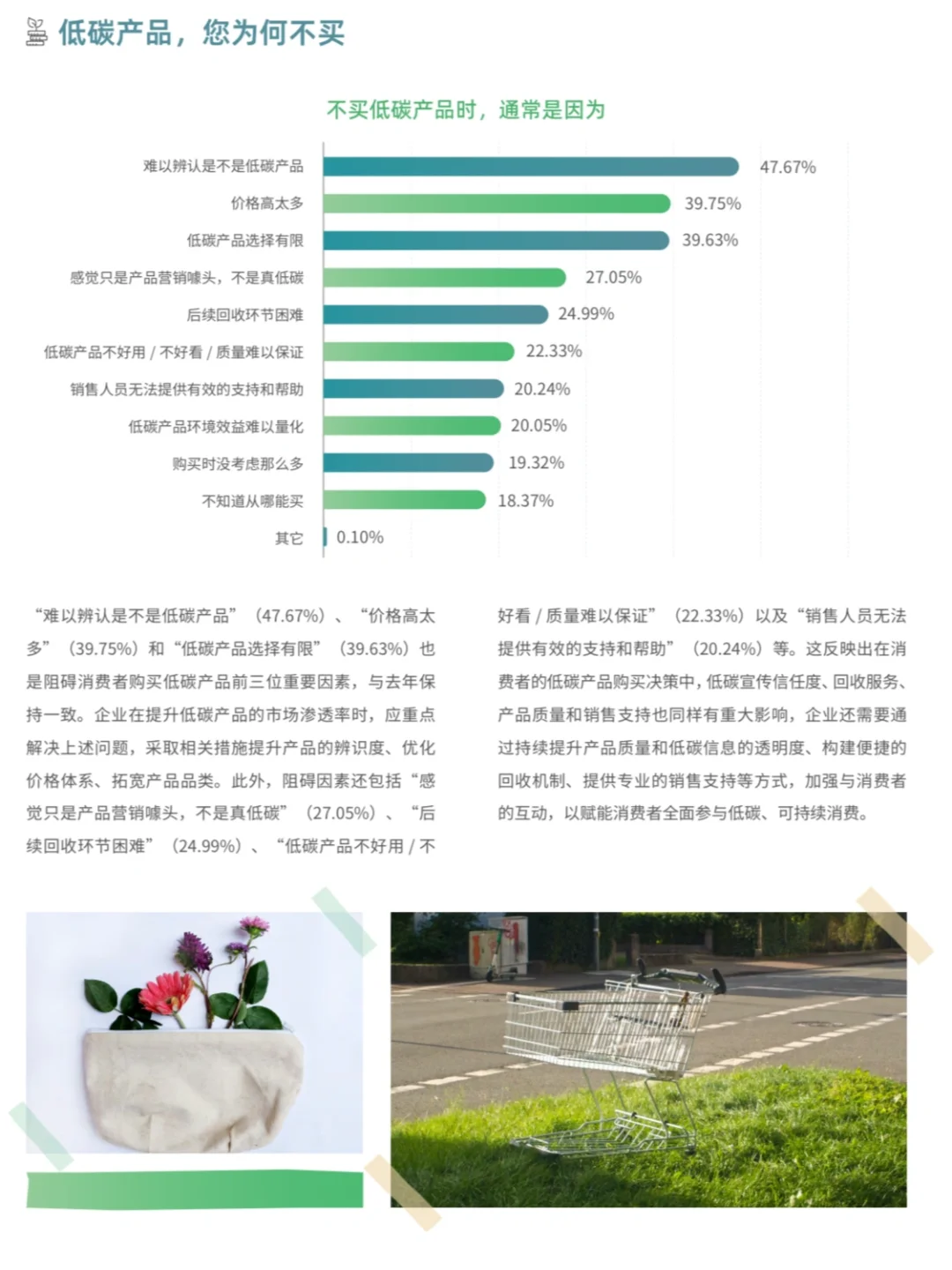 低碳产品，您为何不买

不买低碳产品时，通常是因为

难以辨认是不是低碳产品 47.67%
价格高太多 39.75%
低碳产品选择有限 39.63%
感觉只是产品营销噱头，不是真低碳 27.05%
后续回收环节困难 24.99%
低碳产品不好用 / 不好看 / 质量难以保证 22.33%
销售人员无法提供有效的支持和帮助 20.24%
低碳产品环境效益难以量化 20.05%
购买时没考虑那么多 19.32%
不知道从哪能买 18.37%
其它 0.10%

“难以辨认是不是低碳产品”（47.67%）、“价格高太多”（39.75%）和“低碳产品选择有限”（39.63%）也是阻碍消费者购买低碳产品前三位重要因素，与去年保持一致。企业在提升低碳产品的市场渗透率时，应重点解决上述问题，采取相关措施提升产品的辨识度、优化价格体系、拓宽产品品类。此外，阻碍因素还包括“感觉只是产品营销噱头，不是真低碳”（27.05%）、“后续回收环节困难”（24.99%）、“低碳产品不好用 / 不好看 / 质量难以保证”（22.33%）以及“销售人员无法提供有效的支持和帮助”（20.24%）等。这反映出在消费者的低碳产品购买决策中，低碳宣传信任度、回收服务、产品质量和销售支持也同样有重大影响，企业还需要通过持续提升产品质量和低碳信息的透明度、构建便捷的回收机制、提供专业的销售支持等方式，加强与消费者的互动，以赋能消费者全面参与低碳、可持续消费。